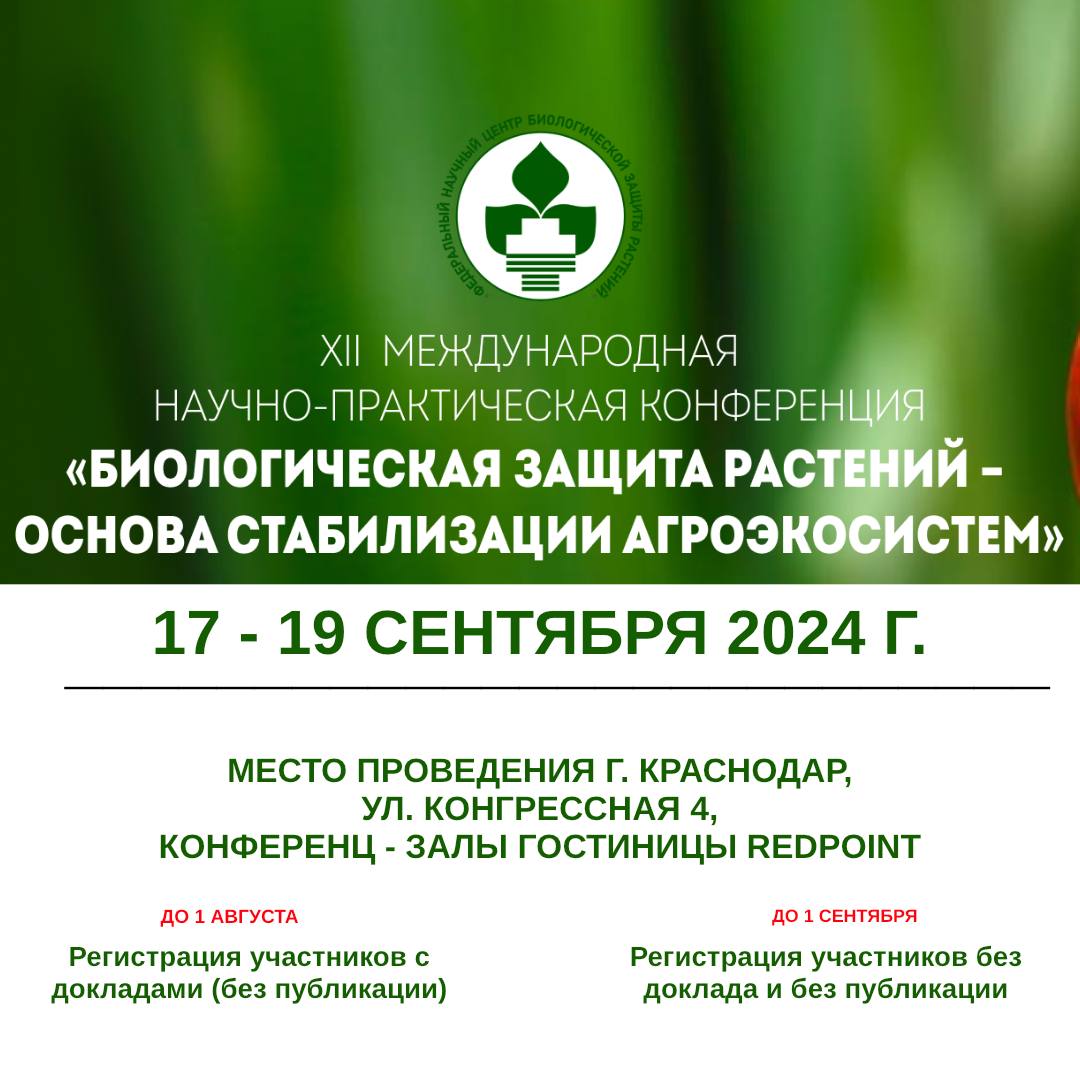 ФЕДЕРАЛЬНЫЙ НАУЧНЫЙ ЦЕНТР БИОЛОГИЧЕСКОЙ ЗАЩИТЫ РАСТЕНИЙ

XII МЕЖДУНАРОДНАЯ НАУЧНО-ПРАКТИЧЕСКАЯ КОНФЕРЕНЦИЯ
«БИОЛОГИЧЕСКАЯ ЗАЩИТА РАСТЕНИЙ – ОСНОВА СТАБИЛИЗАЦИИ АГРОЭКОСИСТЕМ»

17 - 19 СЕНТЯБРЯ 2024 Г.

МЕСТО ПРОВЕДЕНИЯ Г. КРАСНОДАР,
УЛ. КОНГРЕССНАЯ 4,
КОНФЕРЕНЦ - ЗАЛЫ ГОСТИНИЦЫ REDPOINT

ДО 1 АВГУСТА

Регистрация участников с докладами (без публикации)

ДО 1 СЕНТЯБРЯ

Регистрация участников без доклада и без публикации